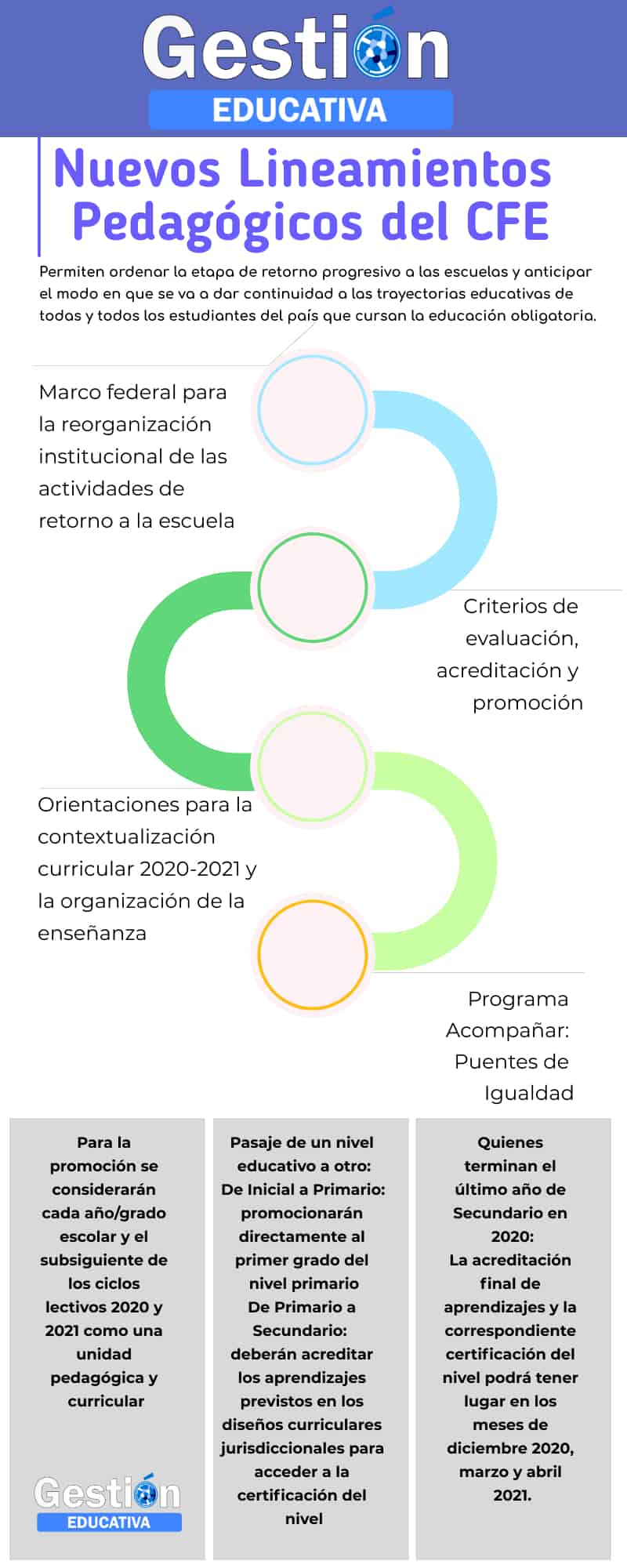 Gestión
EDUCATIVA

Nuevos Lineamientos Pedagógicos del CFE

Permiten ordenar la etapa de retorno progresivo a las escuelas y anticipar el modo en que se va a dar continuidad a las trayectorias educativas de todas y todos los estudiantes del país que cursan la educación obligatoria.

Marco federal para la reorganización institucional de las actividades de retorno a la escuela

Criterios de evaluación, acreditación y promoción

Orientaciones para la contextualización curricular 2020-2021 y la organización de la enseñanza

Programa Acompañar: Puentes de Igualdad

Para la promoción se considerarán cada año/grado escolar y el subsiguiente de los ciclos lectivos 2020 y 2021 como una unidad pedagógica y curricular

Gestión
EDUCATIVA

Pasaje de un nivel educativo a otro:
De Inicial a Primario: promocionarán directamente al primer grado del nivel primario
De Primario a Secundario: deberán acreditar los aprendizajes previstos en los diseños curriculares jurisdiccionales para acceder a la certificación del nivel

Quienes terminan el último año de Secundario en 2020:
La acreditación final de aprendizajes y la correspondiente certificación del nivel podrá tener lugar en los meses de diciembre 2020, marzo y abril 2021.